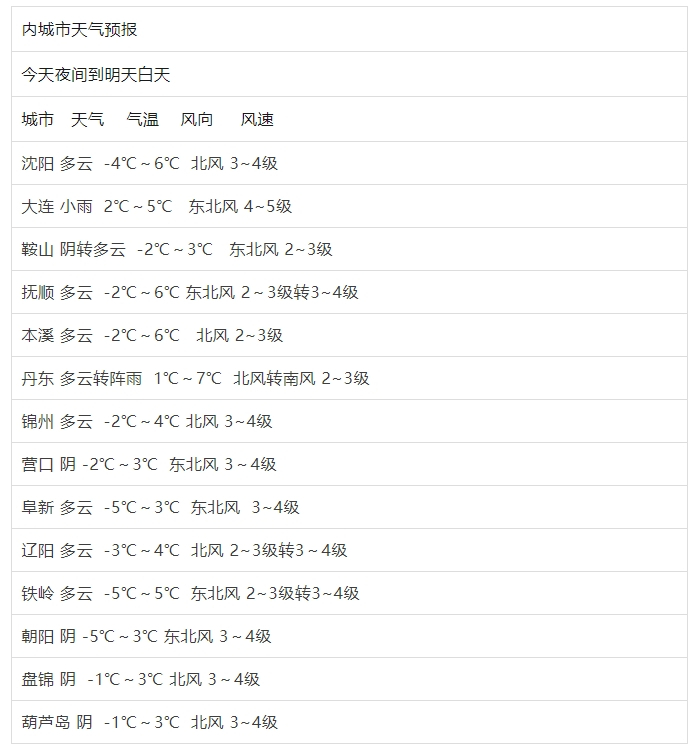 内城市天气预报

今天夜间到明天白天

城市 天气 气温 风向 风速

沈阳 多云 -4℃～6℃ 北风 3~4级

大连 小雨 2℃～5℃ 东北风 4~5级

鞍山 阴转多云 -2℃～3℃ 东北风 2~3级

抚顺 多云 -2℃～6℃ 东北风 2～3级转3~4级

本溪 多云 -2℃～6℃ 北风 2~3级

丹东 多云转阵雨 1℃～7℃ 北风转南风 2~3级

锦州 多云 -2℃～4℃ 北风 3~4级

营口 阴 -2℃～3℃ 东北风 3～4级

阜新 多云 -5℃～3℃ 东北风 3~4级

辽阳 多云 -3℃～4℃ 北风 2~3级转3～4级

铁岭 多云 -5℃～5℃ 东北风 2~3级转3~4级

朝阳 阴 -5℃～3℃ 东北风 3～4级

盘锦 阴 -1℃～3℃ 北风 3～4级

葫芦岛 阴 -1℃～3℃ 北风 3~4级